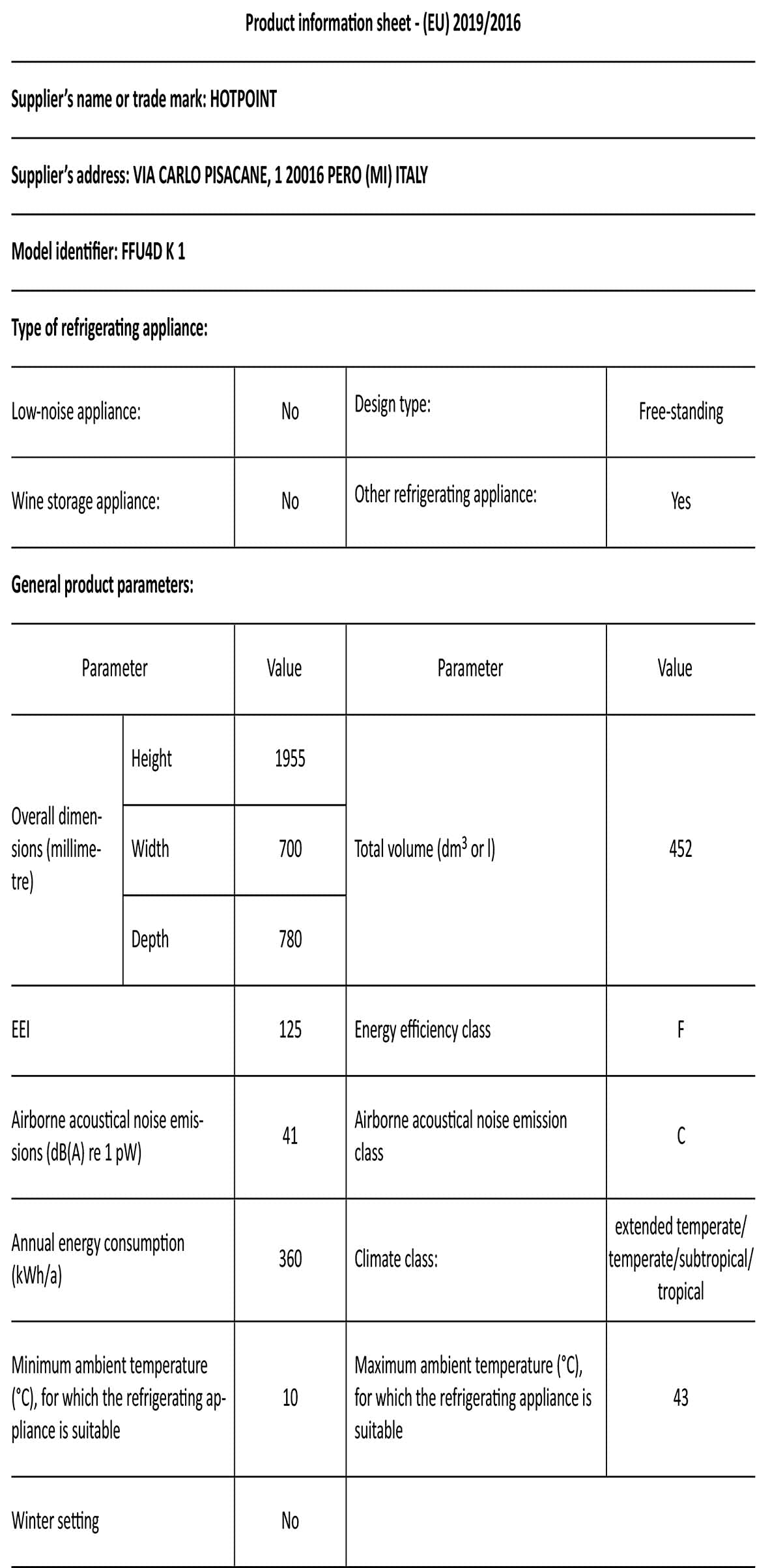 Product information sheet - (EU) 2019/2016

Supplier's name or trade mark: HOTPOINT

Supplier's address: VIA CARLO PISACANE, 1 20016 PERO (MI) ITALY

Model identifier: FFU4D K 1

Type of refrigerating appliance:

| Low-noise appliance: | No | Design type: | Free-standing |
|---|---|---|---|
| Wine storage appliance: | No | Other refrigerating appliance: | Yes |

General product parameters:

| Parameter | | Value | Parameter | Value |
|---|---|---|---|---|
| Overall dimensions (millimetre) | Height | 1955 | Total volume ($dm^3$ or l) | 452 |
| | Width | 700 | | |
| | Depth | 780 | | |
| EEI | | 125 | Energy efficiency class | F |
| Airborne acoustical noise emissions (dB(A) re 1 pW) | | 41 | Airborne acoustical noise emission class | C |
| Annual energy consumption (kWh/a) | | 360 | Climate class: | extended temperate/ temperate/subtropical/ tropical |
| Minimum ambient temperature (°C), for which the refrigerating appliance is suitable | | 10 | Maximum ambient temperature (°C), for which the refrigerating appliance is suitable | 43 |
| Winter setting | | No | | |